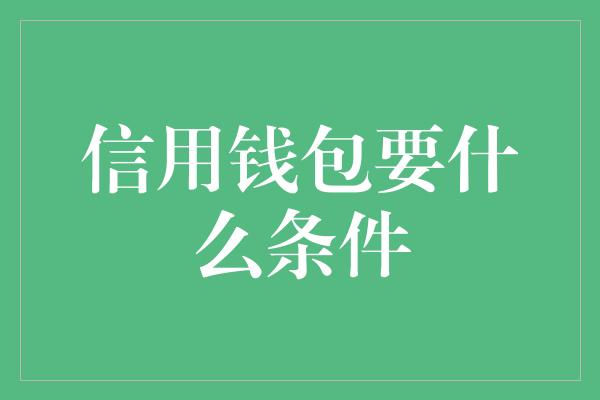 信用钱包要什么条件